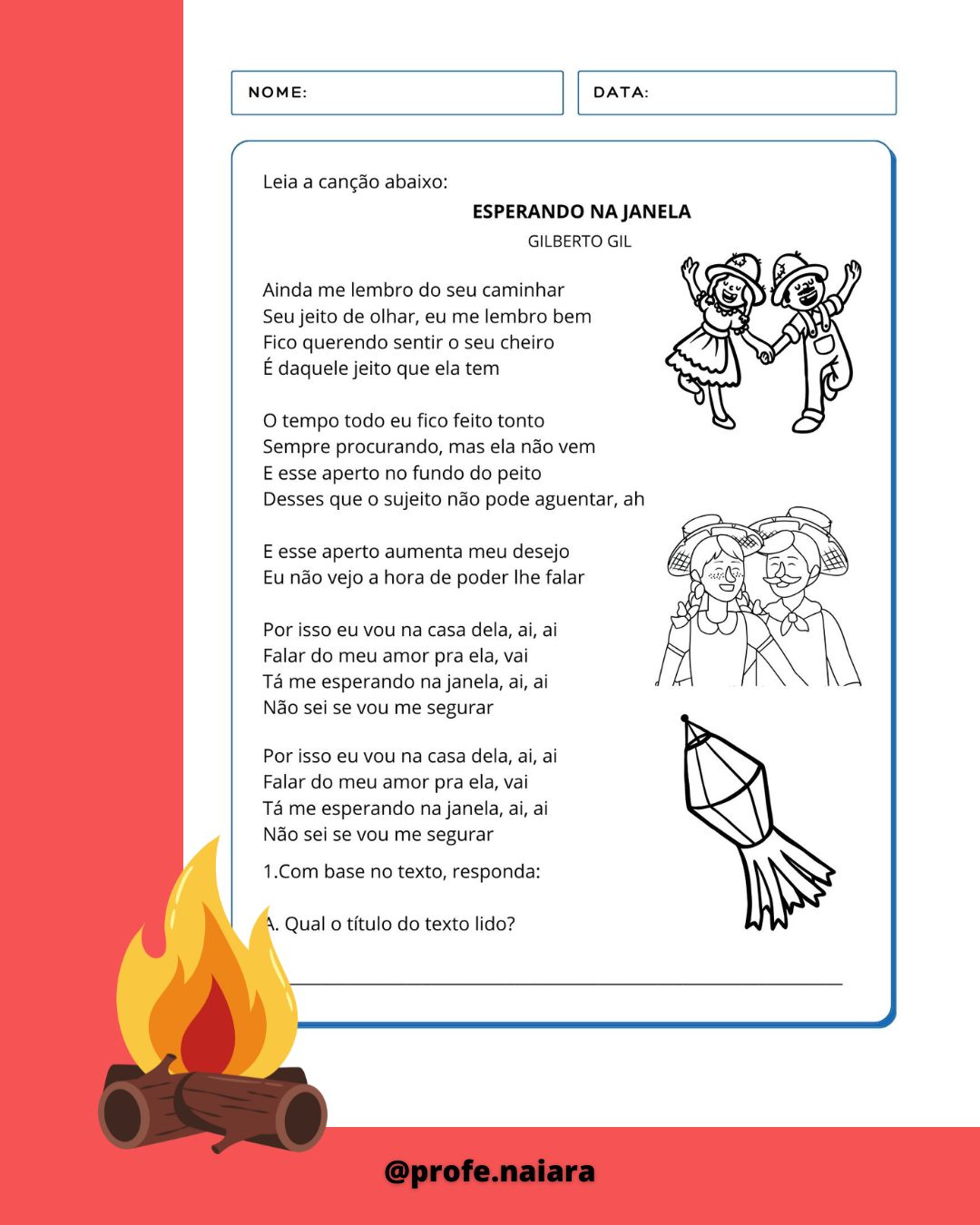 NOME:

DATA:

Leia a canção abaixo:

ESPERANDO NA JANELA

GILBERTO GIL

Ainda me lembro do seu caminhar
Seu jeito de olhar, eu me lembro bem
Fico querendo sentir o seu cheiro
É daquele jeito que ela tem

O tempo todo eu fico feito tonto
Sempre procurando, mas ela não vem
E esse aperto no fundo do peito
Desses que o sujeito não pode aguentar, ah

E esse aperto aumenta meu desejo
Eu não vejo a hora de poder lhe falar

Por isso eu vou na casa dela, ai, ai
Falar do meu amor pra ela, vai
Tá me esperando na janela, ai, ai
Não sei se vou me segurar

Por isso eu vou na casa dela, ai, ai
Falar do meu amor pra ela, vai
Tá me esperando na janela, ai, ai
Não sei se vou me segurar

1.Com base no texto, responda:

A. Qual o título do texto lido?

@profe.naiara